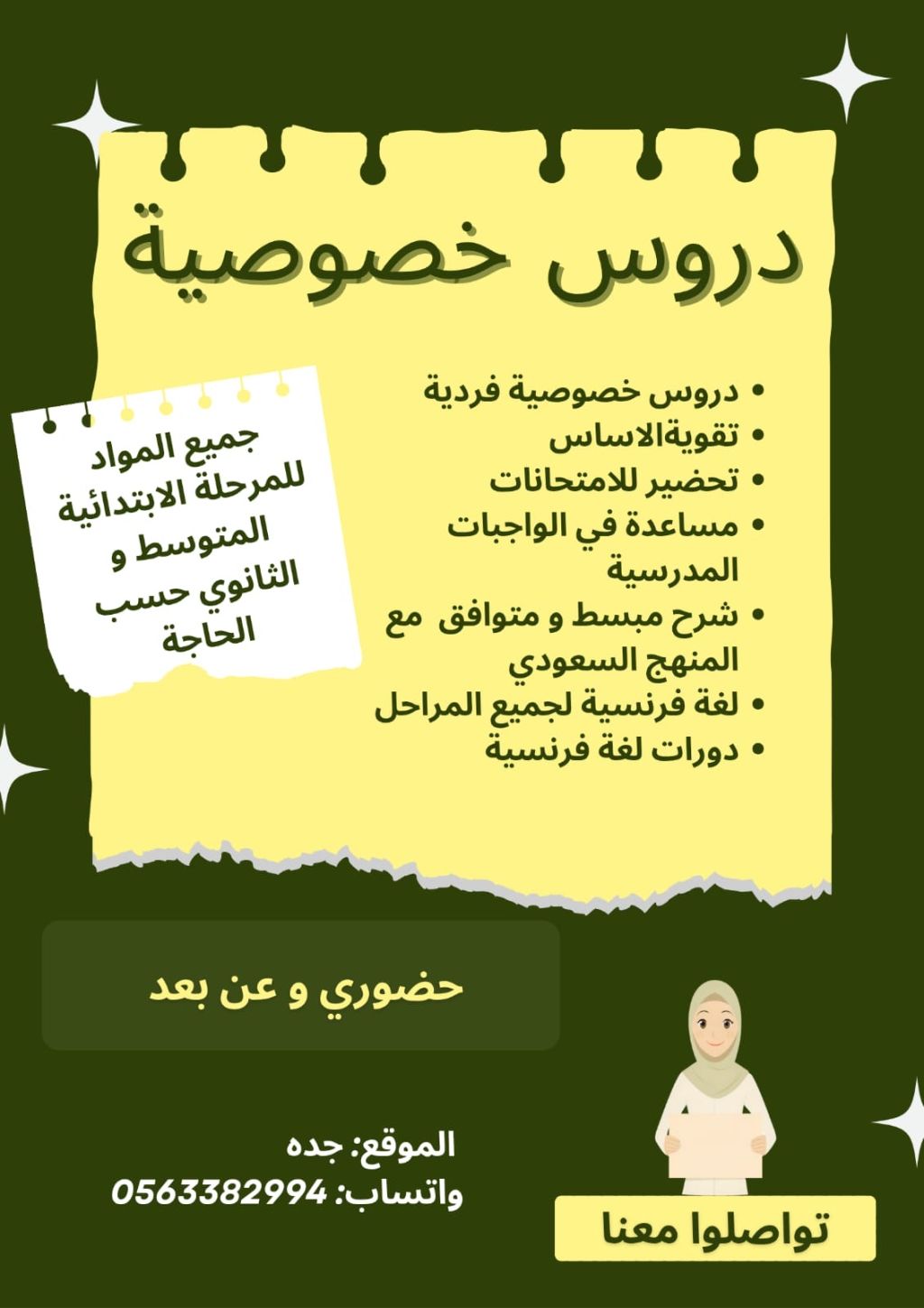 دروس خصوصية

• دروس خصوصية فردية
• تقويةالاساس
• تحضير للامتحانات
• مساعدة في الواجبات المدرسية
• شرح مبسط و متوافق مع المنهج السعودي
• لغة فرنسية لجميع المراحل
• دورات لغة فرنسية

جميع المواد للمرحلة الابتدائية المتوسط و الثانوي حسب الحاجة

حضوري و عن بعد

الموقع: جده
واتساب: 0563382994

تواصلوا معنا